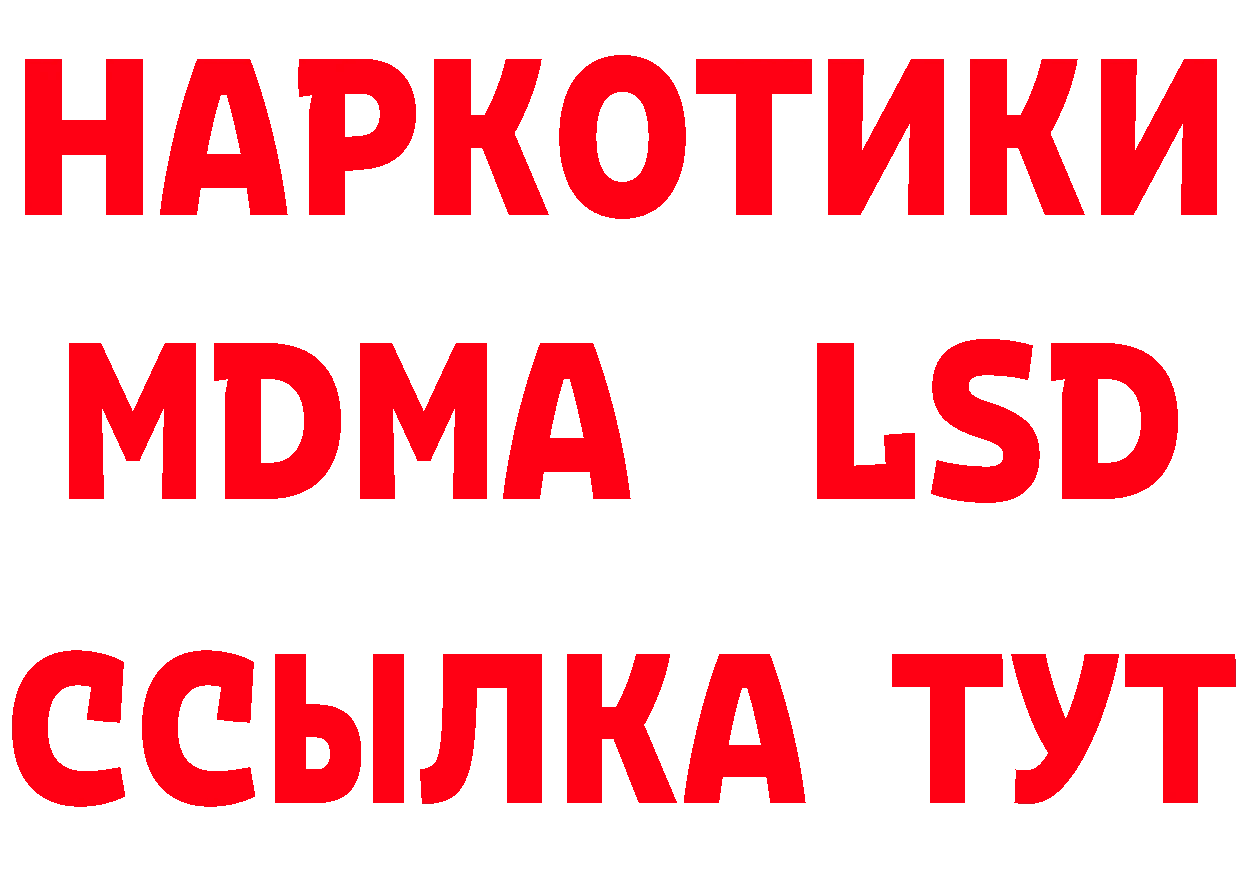 НАРКОТИКИ
MDMA LSD
ССЫЛКА ТУТ